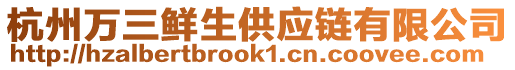 杭州万三鲜生供应链有限公司
http://hzalbertbrook1.cn.coovee.com